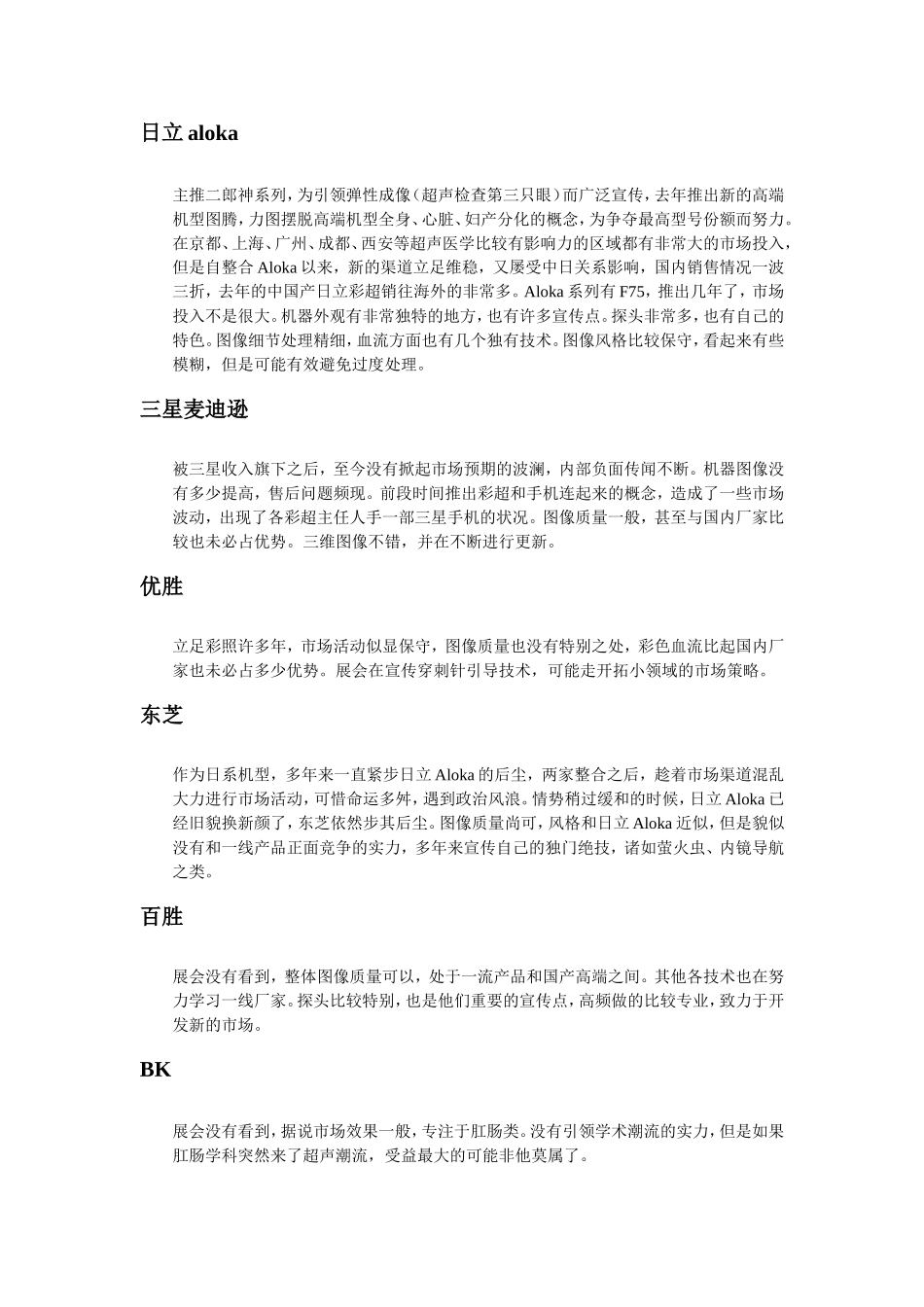 日立 aloka

主推二郎神系列，为引领弹性成像（超声检查第三只眼）而广泛宣传，去年推出新的高端机型图腾，力图摆脱高端机型全身、心脏、妇产分化的概念，为争夺最高型号份额而努力。在京都、上海、广州、成都、西安等超声医学比较有影响力的区域都有非常大的市场投入，但是自整合 Aloka 以来，新的渠道立足维稳，又屡受中日关系影响，国内销售情况一波三折，去年的中国产日立彩超销往海外的非常多。Aloka 系列有 F75，推出几年了，市场投入不是很大。机器外观有非常独特的地方，也有许多宣传点。探头非常多，也有自己的特色。图像细节处理精细，血流方面也有几个独有技术。图像风格比较保守，看起来有些模糊，但是可能有效避免过度处理。

三星麦迪逊

被三星收入旗下之后，至今没有掀起市场预期的波澜，内部负面传闻不断。机器图像没有多少提高，售后问题频现。前段时间推出彩超和手机连起来的概念，造成了一些市场波动，出现了各彩超主任人手一部三星手机的状况。图像质量一般，甚至与国内厂家比较也未必占优势。三维图像不错，并在不断进行更新。

优胜

立足彩照许多年，市场活动似显保守，图像质量也没有特别之处，彩色血流比起国内厂家也未必占多少优势。展会在宣传穿刺针引导技术，可能走开拓小领域的市场策略。

东芝

作为日系机型，多年来一直紧步日立 Aloka 的后尘，两家整合之后，趁着市场渠道混乱大力进行市场活动，可惜命运多舛，遇到政治风浪。情势稍过缓和的时候，日立 Aloka 已经旧貌换新颜了，东芝依然步其后尘。图像质量尚可，风格和日立 Aloka 近似，但是貌似没有和一线产品正面竞争的实力，多年来宣传自己的独门绝技，诸如萤火虫、内镜导航之类。

百胜

展会没有看到，整体图像质量可以，处于一流产品和国产高端之间。其他各技术也在努力学习一线厂家。探头比较特别，也是他们重要的宣传点，高频做的比较专业，致力于开发新的市场。

BK

展会没有看到，据说市场效果一般，专注于肛肠类。没有引领学术潮流的实力，但是如果肛肠学科突然来了超声潮流，受益最大的可能非他莫属了。